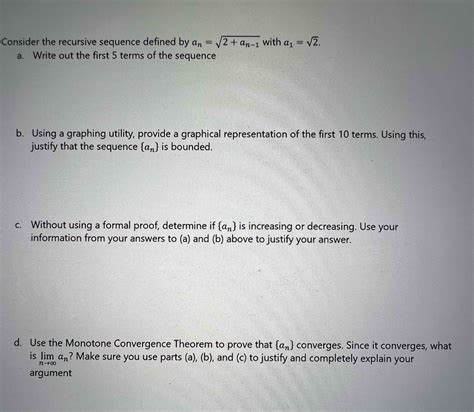 Consider the recursive sequence defined by $a_n = \sqrt{2 + a_{n-1}}$ with $a_1 = \sqrt{2}$.

a. Write out the first 5 terms of the sequence

b. Using a graphing utility, provide a graphical representation of the first 10 terms. Using this, justify that the sequence $\{a_n\}$ is bounded.

c. Without using a formal proof, determine if $\{a_n\}$ is increasing or decreasing. Use your information from your answers to (a) and (b) above to justify your answer.

d. Use the Monotone Convergence Theorem to prove that $\{a_n\}$ converges. Since it converges, what is $\lim_{n \to \infty} a_n$? Make sure you use parts (a), (b), and (c) to justify and completely explain your argument